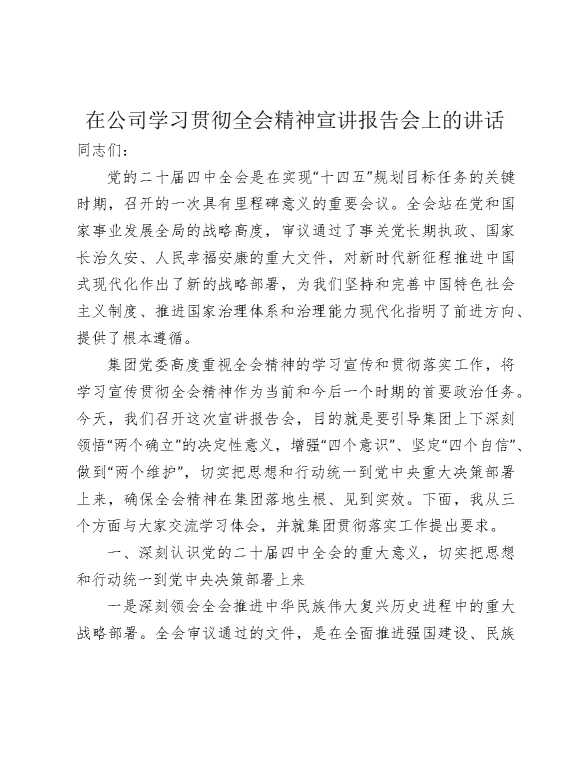 在公司学习贯彻全会精神宣讲报告会上的讲话

同志们：

党的二十届四中全会是在实现“十四五”规划目标任务的关键时期，召开的一次具有里程碑意义的重要会议。全会站在党和国家事业发展全局的战略高度，审议通过了事关党长期执政、国家长治久安、人民幸福安康的重大文件，对新时代新征程推进中国式现代化作出了新的战略部署，为我们坚持和完善中国特色社会主义制度、推进国家治理体系和治理能力现代化指明了前进方向、提供了根本遵循。

集团党委高度重视全会精神的学习宣传和贯彻落实工作，将学习宣传贯彻全会精神作为当前和今后一个时期的首要政治任务。今天，我们召开这次宣讲报告会，目的就是要引导集团上下深刻领悟“两个确立”的决定性意义，增强“四个意识”、坚定“四个自信”、做到“两个维护”，切实把思想和行动统一到党中央重大决策部署上来，确保全会精神在集团落地生根、见到实效。下面，我从三个方面与大家交流学习体会，并就集团贯彻落实工作提出要求。

一、深刻认识党的二十届四中全会的重大意义，切实把思想和行动统一到党中央决策部署上来

一是深刻领会全会推进中华民族伟大复兴历史进程中的重大战略部署。全会审议通过的文件，是在全面推进强国建设、民族